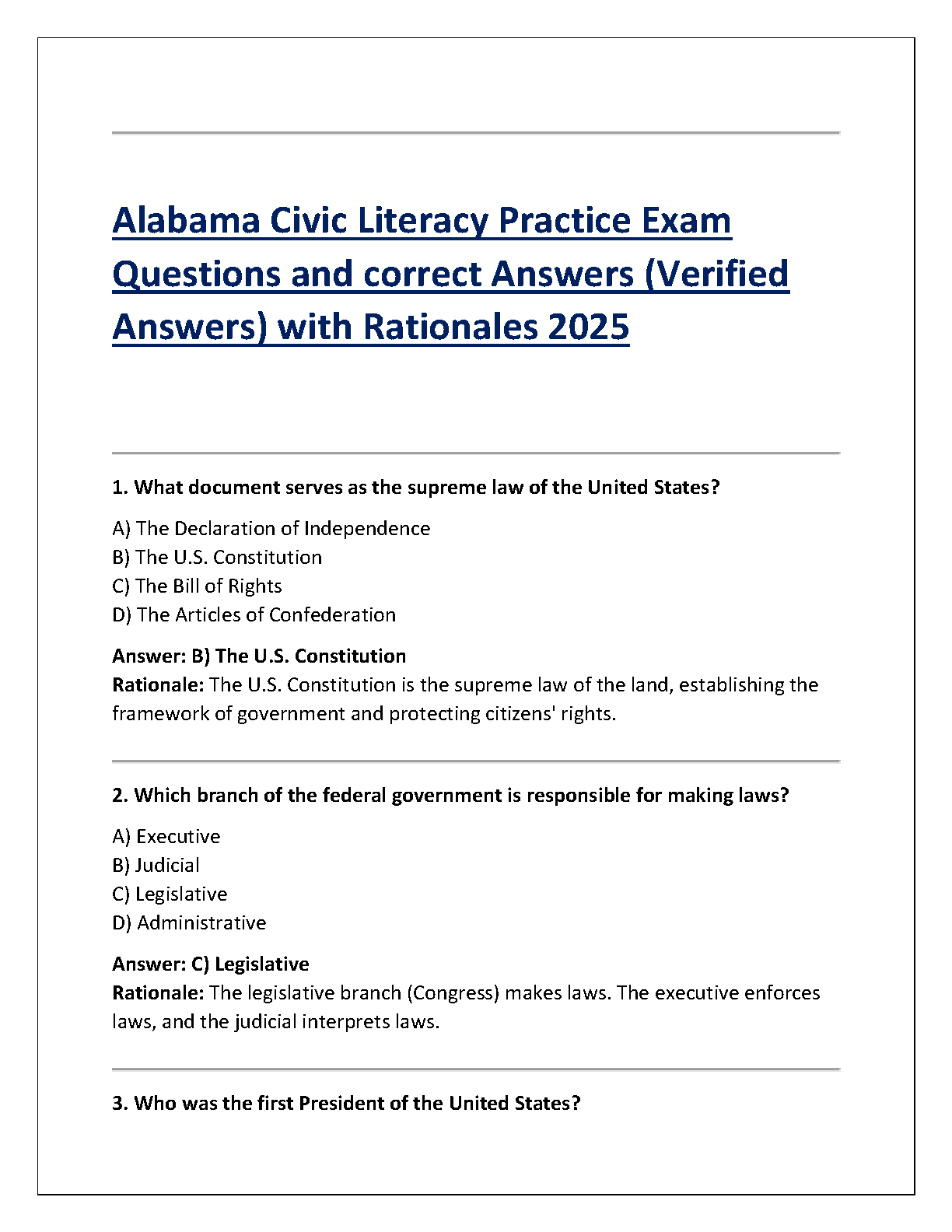 Alabama Civic Literacy Practice Exam Questions and correct Answers (Verified Answers) with Rationales 2025

1. What document serves as the supreme law of the United States?

A) The Declaration of Independence
B) The U.S. Constitution
C) The Bill of Rights
D) The Articles of Confederation

Answer: B) The U.S. Constitution
Rationale: The U.S. Constitution is the supreme law of the land, establishing the framework of government and protecting citizens' rights.

2. Which branch of the federal government is responsible for making laws?

A) Executive
B) Judicial
C) Legislative
D) Administrative

Answer: C) Legislative
Rationale: The legislative branch (Congress) makes laws. The executive enforces laws, and the judicial interprets laws.

3. Who was the first President of the United States?